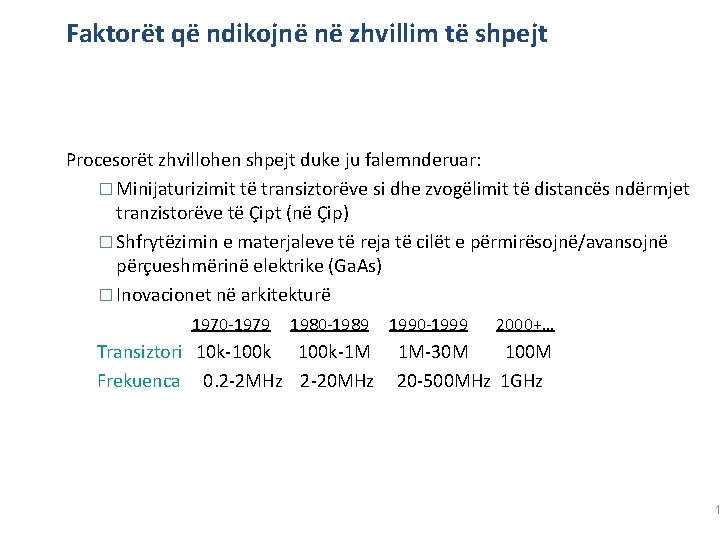 Faktorët që ndikojnë në zhvillim të shpejt

Procesorët zhvillohen shpejt duke ju falemnderuar:

□ Minijaturizimit të transiztorëve si dhe zvogëlimit të distancës ndërmjet tranzistorëve të Çipt (në Çip)

□ Shfrytëzimin e materjaleve të reja të cilët e përmirësojnë/avansojnë përçueshmërinë elektrike (GaAs)

□ Inovacionet në arkitekturë

| | 1970-1979 | 1980-1989 | 1990-1999 | 2000+… |
|---|---|---|---|---|
| Transiztori | 10k-100k | 100k-1M | 1M-30M | 100M |
| Frekuenca | 0.2-2MHz | 2-20MHz | 20-500MHz | 1GHz |

1